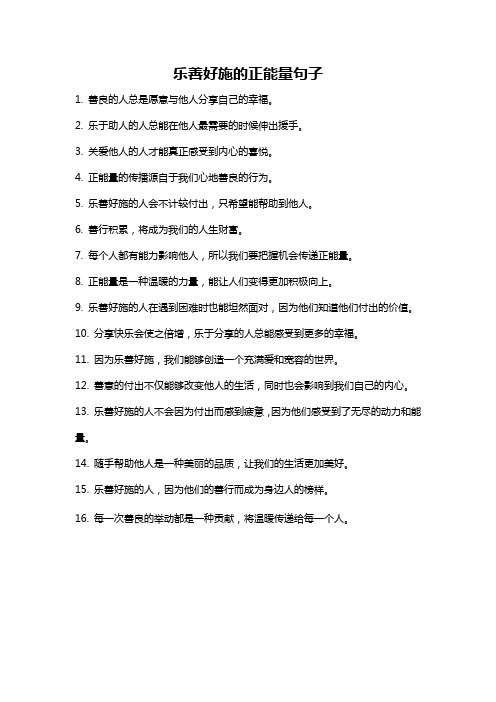 乐善好施的正能量句子

1. 善良的人总是愿意与他人分享自己的幸福。

2. 乐于助人的人总能在他人最需要的时候伸出援手。

3. 关爱他人的人才能真正感受到内心的喜悦。

4. 正能量的传播源自于我们心地善良的行为。

5. 乐善好施的人会不计较付出，只希望能帮助到他人。

6. 善行积累，将成为我们的人生财富。

7. 每个人都有能力影响他人，所以我们要把握机会传递正能量。

8. 正能量是一种温暖的力量，能让人们变得更加积极向上。

9. 乐善好施的人在遇到困难时也能坦然面对，因为他们知道他们付出的价值。

10. 分享快乐会使之倍增，乐于分享的人总能感受到更多的幸福。

11. 因为乐善好施，我们能够创造一个充满爱和宽容的世界。

12. 善意的付出不仅能够改变他人的生活，同时也会影响到我们自己的内心。

13. 乐善好施的人不会因为付出而感到疲惫，因为他们感受到了无尽的动力和能量。

14. 随手帮助他人是一种美丽的品质，让我们的生活更加美好。

15. 乐善好施的人，因为他们的善行而成为身边人的榜样。

16. 每一次善良的举动都是一种贡献，将温暖传递给每一个人。